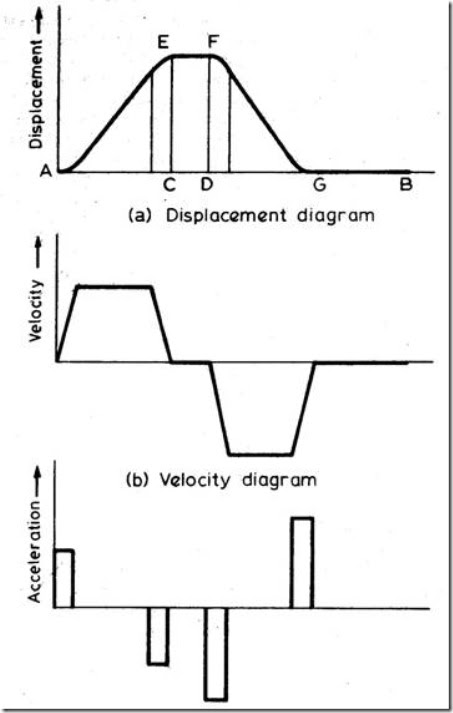 Displacement
E F
A C D G B
(a) Displacement diagram

Velocity

(b) Velocity diagram

Acceleration